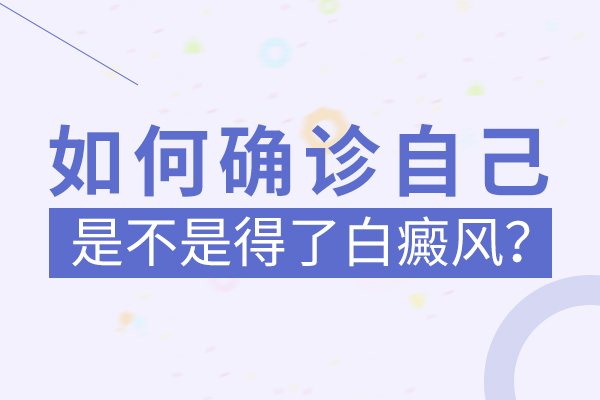 如何确诊自己
是不是得了白癜风?